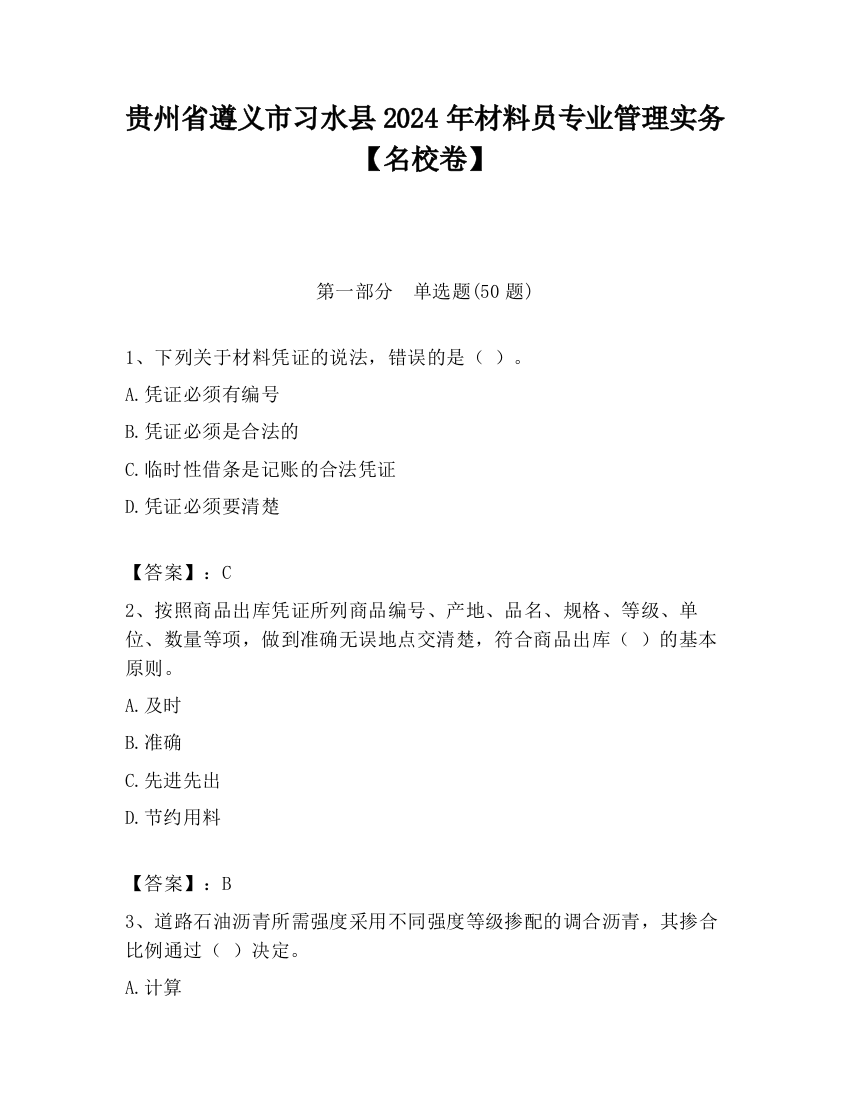 贵州省遵义市习水县2024年材料员专业管理实务【名校卷】

第一部分　单选题(50题)

1、下列关于材料凭证的说法，错误的是（ ）。

A.凭证必须有编号

B.凭证必须是合法的

C.临时性借条是记账的合法凭证

D.凭证必须要清楚

【答案】：C

2、按照商品出库凭证所列商品编号、产地、品名、规格、等级、单位、数量等项，做到准确无误地点交清楚，符合商品出库（ ）的基本原则。

A.及时

B.准确

C.先进先出

D.节约用料

【答案】：B

3、道路石油沥青所需强度采用不同强度等级掺配的调合沥青，其掺合比例通过（ ）决定。

A.计算